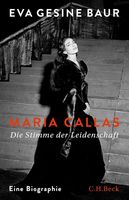 EVA GESINE BAUR

MARIA CALLAS

Die Stimme der Leidenschaft

Eine Biographie

C.H.Beck